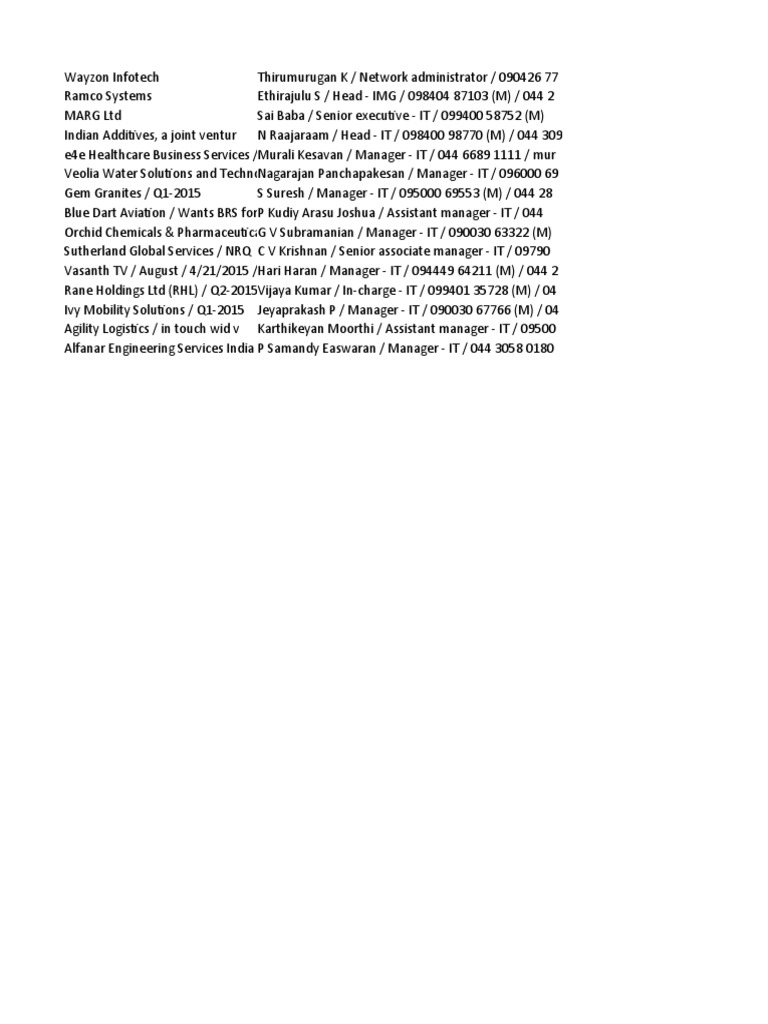 | Wayzon Infotech | Thirumurugan K / Network administrator / 090426 77 |
|---|---|
| Ramco Systems | Ethirajulu S / Head - IMG / 098404 87103 (M) / 044 2 |
| MARG Ltd | Sai Baba / Senior executive - IT / 099400 58752 (M) |
| Indian Additives, a joint ventur | N Raajaraam / Head - IT / 098400 98770 (M) / 044 309 |
| e4e Healthcare Business Services / | Murali Kesavan / Manager - IT / 044 6689 1111 / mur |
| Veolia Water Solutions and Techn | Nagarajan Panchapakesan / Manager - IT / 096000 69 |
| Gem Granites / Q1-2015 | S Suresh / Manager - IT / 095000 69553 (M) / 044 28 |
| Blue Dart Aviation / Wants BRS for | P Kudiy Arasu Joshua / Assistant manager - IT / 044 |
| Orchid Chemicals & Pharmaceutic | G V Subramanian / Manager - IT / 090030 63322 (M) |
| Sutherland Global Services / NRQ | C V Krishnan / Senior associate manager - IT / 09790 |
| Vasanth TV / August / 4/21/2015 / | Hari Haran / Manager - IT / 094449 64211 (M) / 044 2 |
| Rane Holdings Ltd (RHL) / Q2-2015 | Vijaya Kumar / In-charge - IT / 099401 35728 (M) / 04 |
| Ivy Mobility Solutions / Q1-2015 | Jeyaprakash P / Manager - IT / 090030 67766 (M) / 04 |
| Agility Logistics / in touch wid v | Karthikeyan Moorthi / Assistant manager - IT / 09500 |
| Alfanar Engineering Services India | P Samandy Easwaran / Manager - IT / 044 3058 0180 |